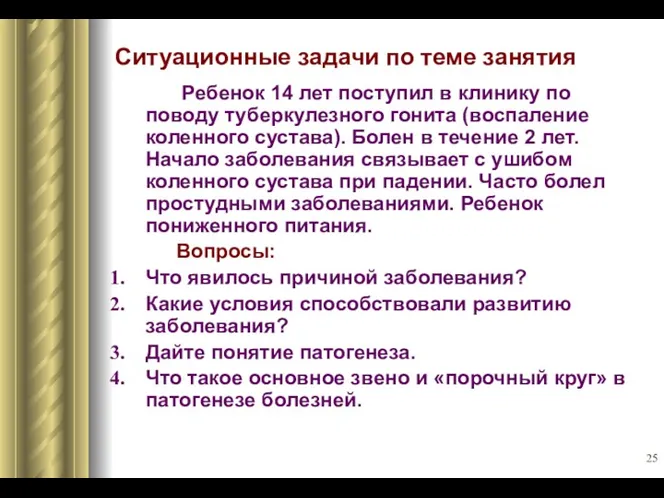 Ситуационные задачи по теме занятия

Ребенок 14 лет поступил в клинику по поводу туберкулезного гонита (воспаление коленного сустава). Болен в течение 2 лет. Начало заболевания связывает с ушибом коленного сустава при падении. Часто болел простудными заболеваниями. Ребенок пониженного питания.

Вопросы:

1. Что явилось причиной заболевания?
2. Какие условия способствовали развитию заболевания?
3. Дайте понятие патогенеза.
4. Что такое основное звено и «порочный круг» в патогенезе болезней.

25